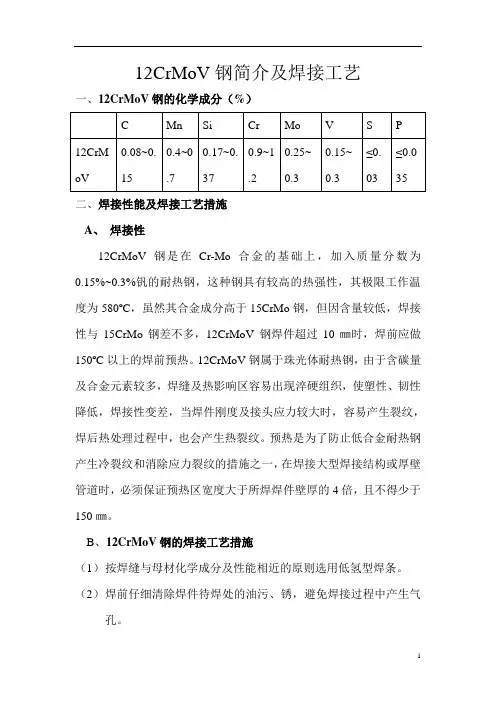 12CrMoV 钢简介及焊接工艺

一、12CrMoV 钢的化学成分（%）

|  | C | Mn | Si | Cr | Mo | V | S | P |
|---|---|---|---|---|---|---|---|---|
| 12CrMoV | 0.08~0.15 | 0.4~0.7 | 0.17~0.37 | 0.9~1.2 | 0.25~0.3 | 0.15~0.3 | ≤0.03 | ≤0.035 |

二、焊接性能及焊接工艺措施

A、 焊接性

12CrMoV 钢是在 Cr-Mo 合金的基础上，加入质量分数为 0.15%~0.3%钒的耐热钢，这种钢具有较高的热强性，其极限工作温度为 580℃，虽然其合金成分高于 15CrMo 钢，但因含量较低，焊接性与 15CrMo 钢差不多，12CrMoV 钢焊件超过 10 ㎜时，焊前应做 150℃ 以上的焊前预热。12CrMoV 钢属于珠光体耐热钢，由于含碳量及合金元素较多，焊缝及热影响区容易出现淬硬组织，使塑性、韧性降低，焊接性变差，当焊件刚度及接头应力较大时，容易产生裂纹，焊后热处理过程中，也会产生热裂纹。预热是为了防止低合金耐热钢产生冷裂纹和消除应力裂纹的措施之一，在焊接大型焊接结构或厚壁管道时，必须保证预热区宽度大于所焊焊件壁厚的 4 倍，且不得少于 150 ㎜。

B、12CrMoV 钢的焊接工艺措施

（1）按焊缝与母材化学成分及性能相近的原则选用低氢型焊条。

（2）焊前仔细清除焊件待焊处的油污、锈，避免焊接过程中产生气孔。

1